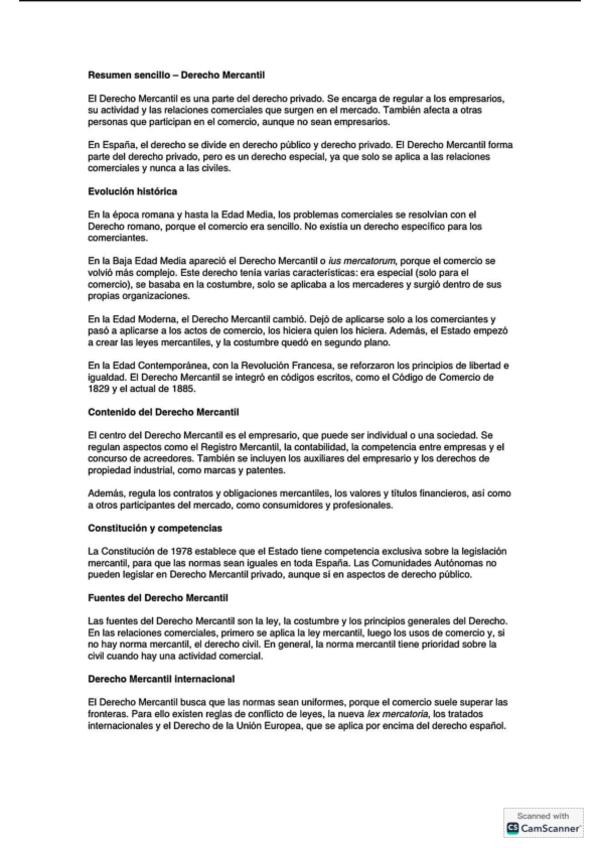 Resumen sencillo – Derecho Mercantil

El Derecho Mercantil es una parte del derecho privado. Se encarga de regular a los empresarios, su actividad y las relaciones comerciales que surgen en el mercado. También afecta a otras personas que participan en el comercio, aunque no sean empresarios.

En España, el derecho se divide en derecho público y derecho privado. El Derecho Mercantil forma parte del derecho privado, pero es un derecho especial, ya que solo se aplica a las relaciones comerciales y nunca a las civiles.

Evolución histórica

En la época romana y hasta la Edad Media, los problemas comerciales se resolvían con el Derecho romano, porque el comercio era sencillo. No existía un derecho específico para los comerciantes.

En la Baja Edad Media apareció el Derecho Mercantil o ius mercatorum, porque el comercio se volvió más complejo. Este derecho tenía varias características: era especial (solo para el comercio), se basaba en la costumbre, solo se aplicaba a los mercaderes y surgió dentro de sus propias organizaciones.

En la Edad Moderna, el Derecho Mercantil cambió. Dejó de aplicarse solo a los comerciantes y pasó a aplicarse a los actos de comercio, los hiciera quien los hiciera. Además, el Estado empezó a crear las leyes mercantiles, y la costumbre quedó en segundo plano.

En la Edad Contemporánea, con la Revolución Francesa, se reforzaron los principios de libertad e igualdad. El Derecho Mercantil se integró en códigos escritos, como el Código de Comercio de 1829 y el actual de 1885.

Contenido del Derecho Mercantil

El centro del Derecho Mercantil es el empresario, que puede ser individual o una sociedad. Se regulan aspectos como el Registro Mercantil, la contabilidad, la competencia entre empresas y el concurso de acreedores. También se incluyen los auxiliares del empresario y los derechos de propiedad industrial, como marcas y patentes.

Además, regula los contratos y obligaciones mercantiles, los valores y títulos financieros, así como a otros participantes del mercado, como consumidores y profesionales.

Constitución y competencias

La Constitución de 1978 establece que el Estado tiene competencia exclusiva sobre la legislación mercantil, para que las normas sean iguales en toda España. Las Comunidades Autónomas no pueden legislar en Derecho Mercantil privado, aunque sí en aspectos de derecho público.

Fuentes del Derecho Mercantil

Las fuentes del Derecho Mercantil son la ley, la costumbre y los principios generales del Derecho. En las relaciones comerciales, primero se aplica la ley mercantil, luego los usos de comercio y, si no hay norma mercantil, el derecho civil. En general, la norma mercantil tiene prioridad sobre la civil cuando hay una actividad comercial.

Derecho Mercantil internacional

El Derecho Mercantil busca que las normas sean uniformes, porque el comercio suele superar las fronteras. Para ello existen reglas de conflicto de leyes, la nueva lex mercatoria, los tratados internacionales y el Derecho de la Unión Europea, que se aplica por encima del derecho español.

Scanned with
CS CamScanner